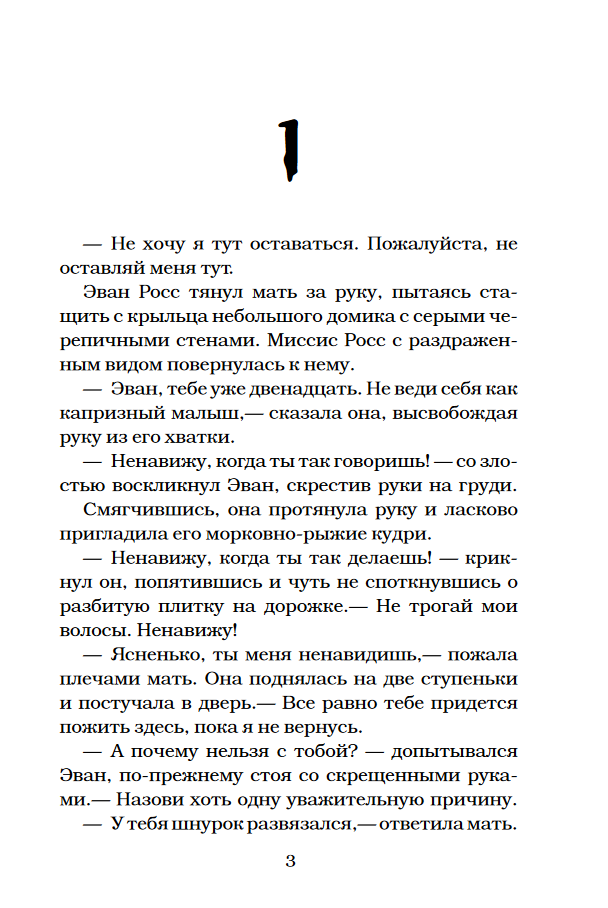 1

— Не хочу я тут оставаться. Пожалуйста, не оставляй меня тут.

Эван Росс тянул мать за руку, пытаясь стащить с крыльца небольшого домика с серыми черепичными стенами. Миссис Росс с раздраженным видом повернулась к нему.

— Эван, тебе уже двенадцать. Не веди себя как капризный малыш,— сказала она, высвобождая руку из его хватки.

— Ненавижу, когда ты так говоришь! — со злостью воскликнул Эван, скрестив руки на груди.

Смягчившись, она протянула руку и ласково пригладила его морковно-рыжие кудри.

— Ненавижу, когда ты так делаешь! — крикнул он, попятившись и чуть не споткнувшись о разбитую плитку на дорожке.— Не трогай мои волосы. Ненавижу!

— Ясненько, ты меня ненавидишь,— пожала плечами мать. Она поднялась на две ступеньки и постучала в дверь.— Все равно тебе придется пожить здесь, пока я не вернусь.

— А почему нельзя с тобой? — допытывался Эван, по-прежнему стоя со скрещенными руками.— Назови хоть одну уважительную причину.

— У тебя шнурок развязался,— ответила мать.

3